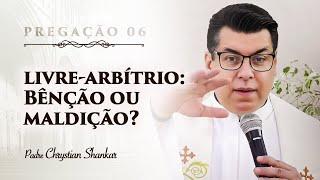 PREGAÇÃO 06

LIVRE-ARBÍTRIO: BÊNÇÃO OU MALDIÇÃO?

Padre Chrystian Shankar